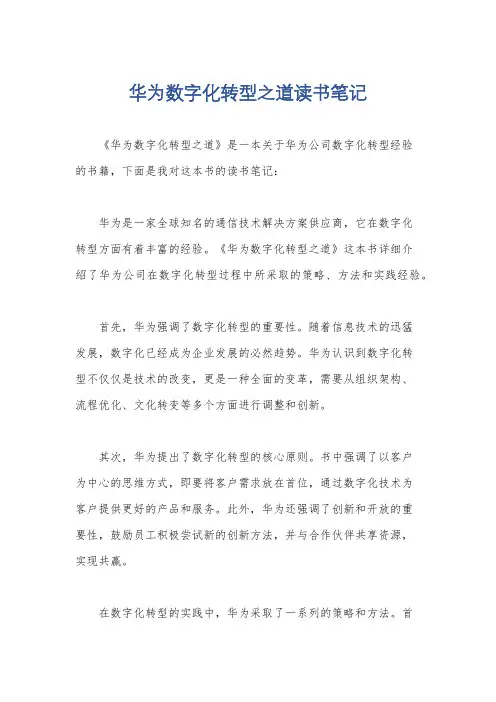 华为数字化转型之道读书笔记

《华为数字化转型之道》是一本关于华为公司数字化转型经验的书籍，下面是我对这本书的读书笔记：

华为是一家全球知名的通信技术解决方案供应商，它在数字化转型方面有着丰富的经验。《华为数字化转型之道》这本书详细介绍了华为公司在数字化转型过程中所采取的策略、方法和实践经验。

首先，华为强调了数字化转型的重要性。随着信息技术的迅猛发展，数字化已经成为企业发展的必然趋势。华为认识到数字化转型不仅仅是技术的改变，更是一种全面的变革，需要从组织架构、流程优化、文化转变等多个方面进行调整和创新。

其次，华为提出了数字化转型的核心原则。书中强调了以客户为中心的思维方式，即要将客户需求放在首位，通过数字化技术为客户提供更好的产品和服务。此外，华为还强调了创新和开放的重要性，鼓励员工积极尝试新的创新方法，并与合作伙伴共享资源，实现共赢。

在数字化转型的实践中，华为采取了一系列的策略和方法。首